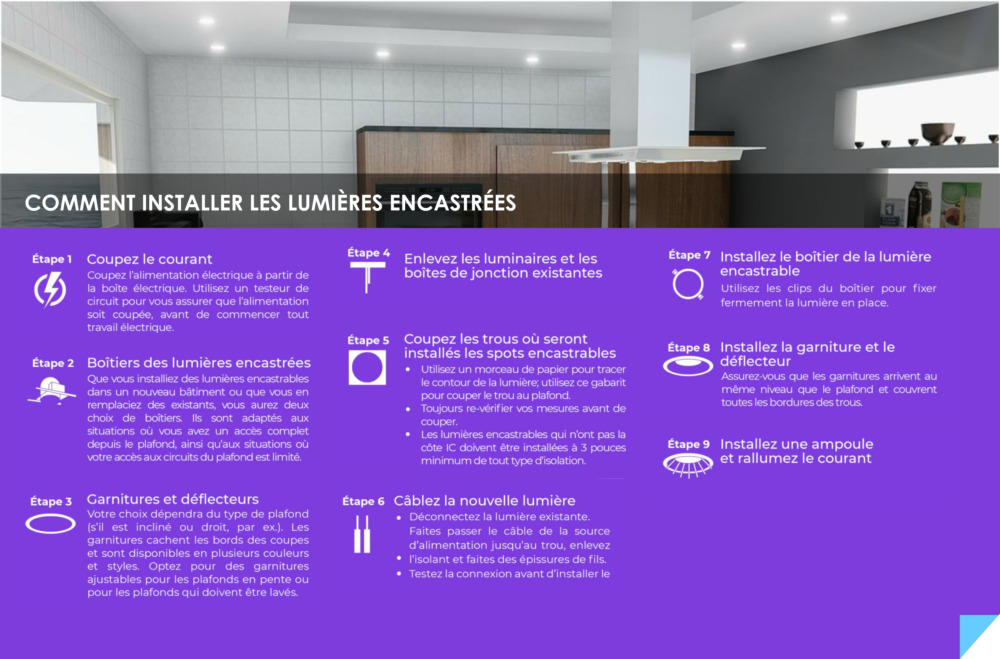 COMMENT INSTALLER LES LUMIÈRES ENCASTRÉES

Étape 1 Coupez le courant
Coupez l'alimentation électrique à partir de la boîte électrique. Utilisez un testeur de circuit pour vous assurer que l'alimentation soit coupée, avant de commencer tout travail électrique.

Étape 2 Boîtiers des lumières encastrées
Que vous installiez des lumières encastrables dans un nouveau bâtiment ou que vous en remplaciez des existants, vous aurez deux choix de boîtiers. Ils sont adaptés aux situations où vous avez un accès complet depuis le plafond, ainsi qu'aux situations où votre accès aux circuits du plafond est limité.

Étape 3 Garnitures et déflecteurs
Votre choix dépendra du type de plafond (s'il est incliné ou droit, par ex.). Les garnitures cachent les bords des coupes et sont disponibles en plusieurs couleurs et styles. Optez pour des garnitures ajustables pour les plafonds en pente ou pour les plafonds qui doivent être lavés.

Étape 4 Enlevez les luminaires et les boîtes de jonction existantes

Étape 5 Coupez les trous où seront installés les spots encastrables
• Utilisez un morceau de papier pour tracer le contour de la lumière; utilisez ce gabarit pour couper le trou au plafond.
• Toujours re-vérifier vos mesures avant de couper.
• Les lumières encastrables qui n'ont pas la côte IC doivent être installées à 3 pouces minimum de tout type d'isolation.

Étape 6 Câblez la nouvelle lumière
• Déconnectez la lumière existante. Faites passer le câble de la source d'alimentation jusqu'au trou, enlevez
• l'isolant et faites des épissures de fils.
• Testez la connexion avant d'installer le

Étape 7 Installez le boîtier de la lumière encastrable
Utilisez les clips du boîtier pour fixer fermement la lumière en place.

Étape 8 Installez la garniture et le déflecteur
Assurez-vous que les garnitures arrivent au même niveau que le plafond et couvrent toutes les bordures des trous.

Étape 9 Installez une ampoule et rallumez le courant